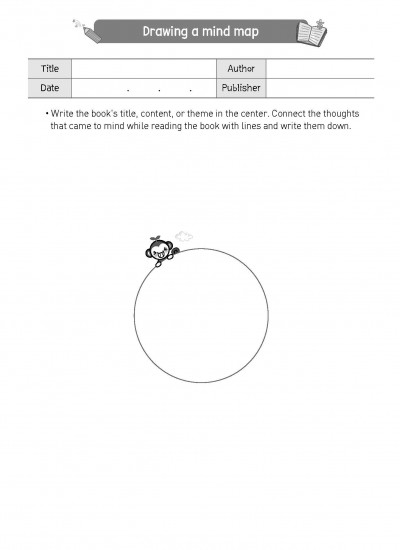 Drawing a mind map

| Title | | Author | |
|---|---|---|---|
| Date | . . . | Publisher | |

• Write the book's title, content, or theme in the center. Connect the thoughts that came to mind while reading the book with lines and write them down.